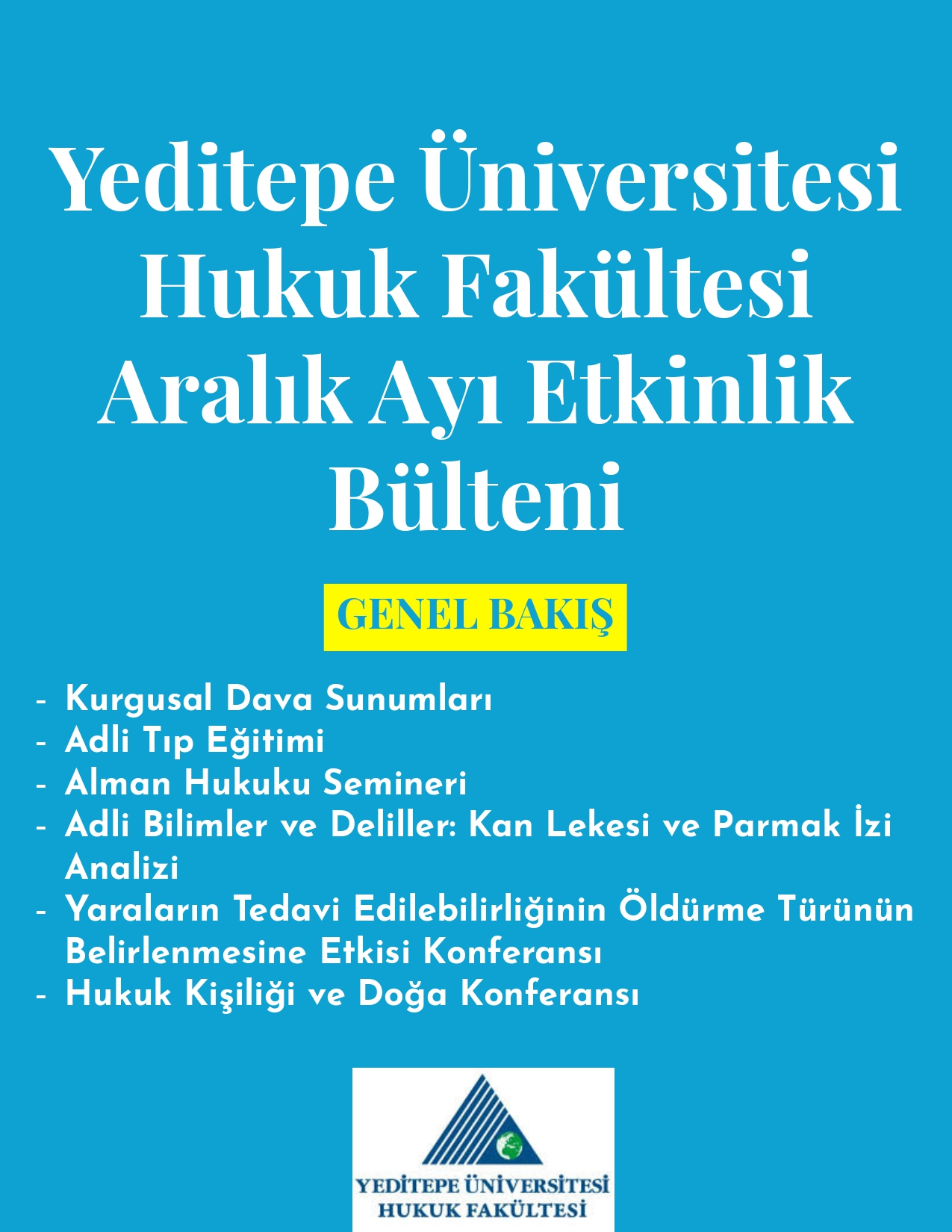 Yeditepe Üniversitesi Hukuk Fakültesi Aralık Ayı Etkinlik Bülteni

GENEL BAKIŞ

- Kurgusal Dava Sunumları
- Adli Tıp Eğitimi
- Alman Hukuku Semineri
- Adli Bilimler ve Deliller: Kan Lekesi ve Parmak İzi Analizi
- Yaraların Tedavi Edilebilirliğinin Öldürme Türünün Belirlenmesine Etkisi Konferansı
- Hukuk Kişiliği ve Doğa Konferansı

YEDİTEPE ÜNİVERSİTESİ
HUKUK FAKÜLTESİ